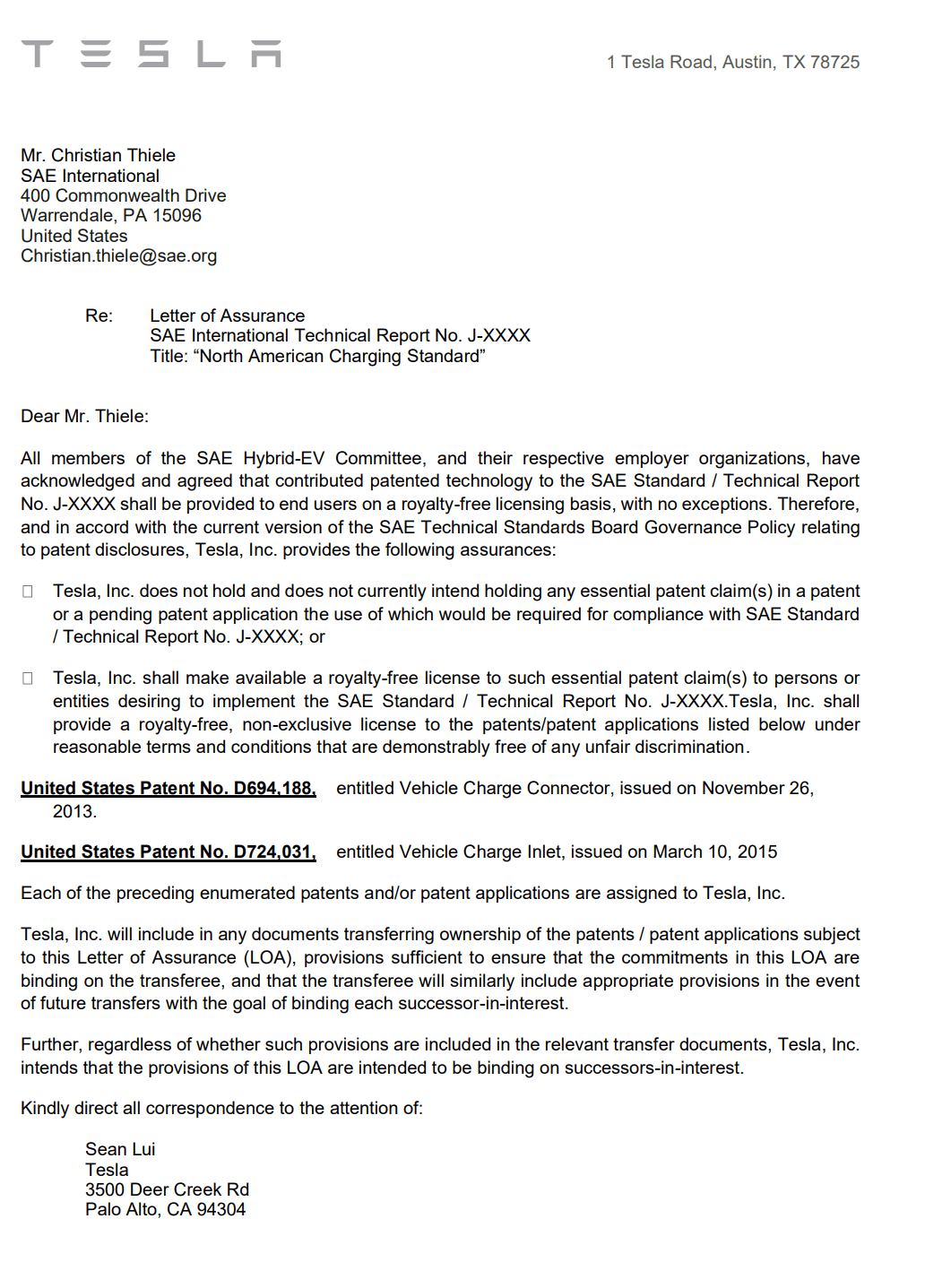 TESLA

1 Tesla Road, Austin, TX 78725

Mr. Christian Thiele
SAE International
400 Commonwealth Drive
Warrendale, PA 15096
United States
Christian.thiele@sae.org

Re: Letter of Assurance
SAE International Technical Report No. J-XXXX
Title: "North American Charging Standard"

Dear Mr. Thiele:

All members of the SAE Hybrid-EV Committee, and their respective employer organizations, have acknowledged and agreed that contributed patented technology to the SAE Standard / Technical Report No. J-XXXX shall be provided to end users on a royalty-free licensing basis, with no exceptions. Therefore, and in accord with the current version of the SAE Technical Standards Board Governance Policy relating to patent disclosures, Tesla, Inc. provides the following assurances:

☐ Tesla, Inc. does not hold and does not currently intend holding any essential patent claim(s) in a patent or a pending patent application the use of which would be required for compliance with SAE Standard / Technical Report No. J-XXXX; or

☐ Tesla, Inc. shall make available a royalty-free license to such essential patent claim(s) to persons or entities desiring to implement the SAE Standard / Technical Report No. J-XXXX.Tesla, Inc. shall provide a royalty-free, non-exclusive license to the patents/patent applications listed below under reasonable terms and conditions that are demonstrably free of any unfair discrimination.

United States Patent No. D694,188, entitled Vehicle Charge Connector, issued on November 26, 2013.

United States Patent No. D724,031, entitled Vehicle Charge Inlet, issued on March 10, 2015

Each of the preceding enumerated patents and/or patent applications are assigned to Tesla, Inc.

Tesla, Inc. will include in any documents transferring ownership of the patents / patent applications subject to this Letter of Assurance (LOA), provisions sufficient to ensure that the commitments in this LOA are binding on the transferee, and that the transferee will similarly include appropriate provisions in the event of future transfers with the goal of binding each successor-in-interest.

Further, regardless of whether such provisions are included in the relevant transfer documents, Tesla, Inc. intends that the provisions of this LOA are intended to be binding on successors-in-interest.

Kindly direct all correspondence to the attention of:

Sean Lui
Tesla
3500 Deer Creek Rd
Palo Alto, CA 94304